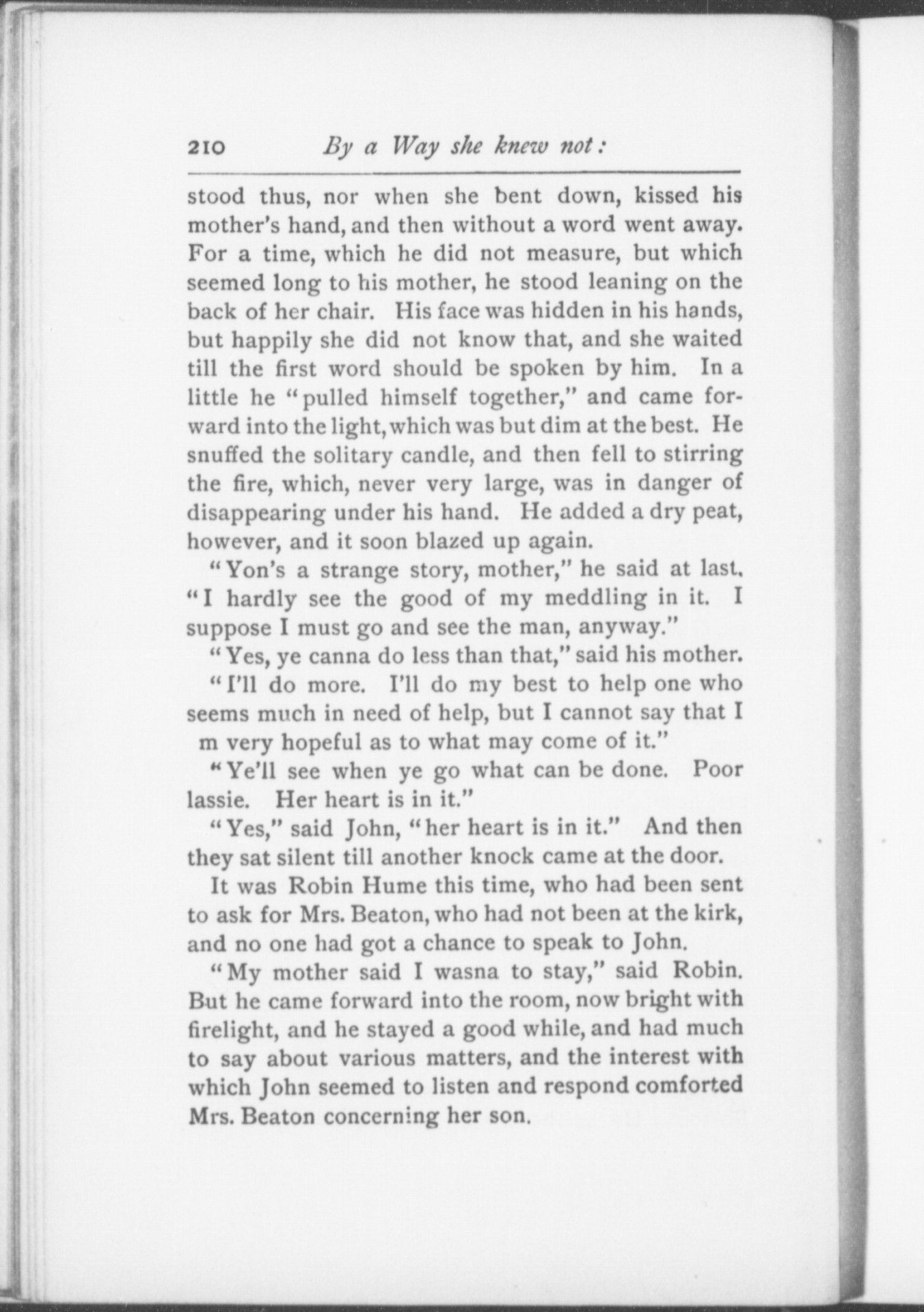 210 By a Way she knew not:

stood thus, nor when she bent down, kissed his mother's hand, and then without a word went away. For a time, which he did not measure, but which seemed long to his mother, he stood leaning on the back of her chair. His face was hidden in his hands, but happily she did not know that, and she waited till the first word should be spoken by him. In a little he "pulled himself together," and came forward into the light, which was but dim at the best. He snuffed the solitary candle, and then fell to stirring the fire, which, never very large, was in danger of disappearing under his hand. He added a dry peat, however, and it soon blazed up again.

"Yon's a strange story, mother," he said at last. "I hardly see the good of my meddling in it. I suppose I must go and see the man, anyway."

"Yes, ye canna do less than that," said his mother.

"I'll do more. I'll do my best to help one who seems much in need of help, but I cannot say that I m very hopeful as to what may come of it."

"Ye'll see when ye go what can be done. Poor lassie. Her heart is in it."

"Yes," said John, "her heart is in it." And then they sat silent till another knock came at the door.

It was Robin Hume this time, who had been sent to ask for Mrs. Beaton, who had not been at the kirk, and no one had got a chance to speak to John.

"My mother said I wasna to stay," said Robin. But he came forward into the room, now bright with firelight, and he stayed a good while, and had much to say about various matters, and the interest with which John seemed to listen and respond comforted Mrs. Beaton concerning her son.